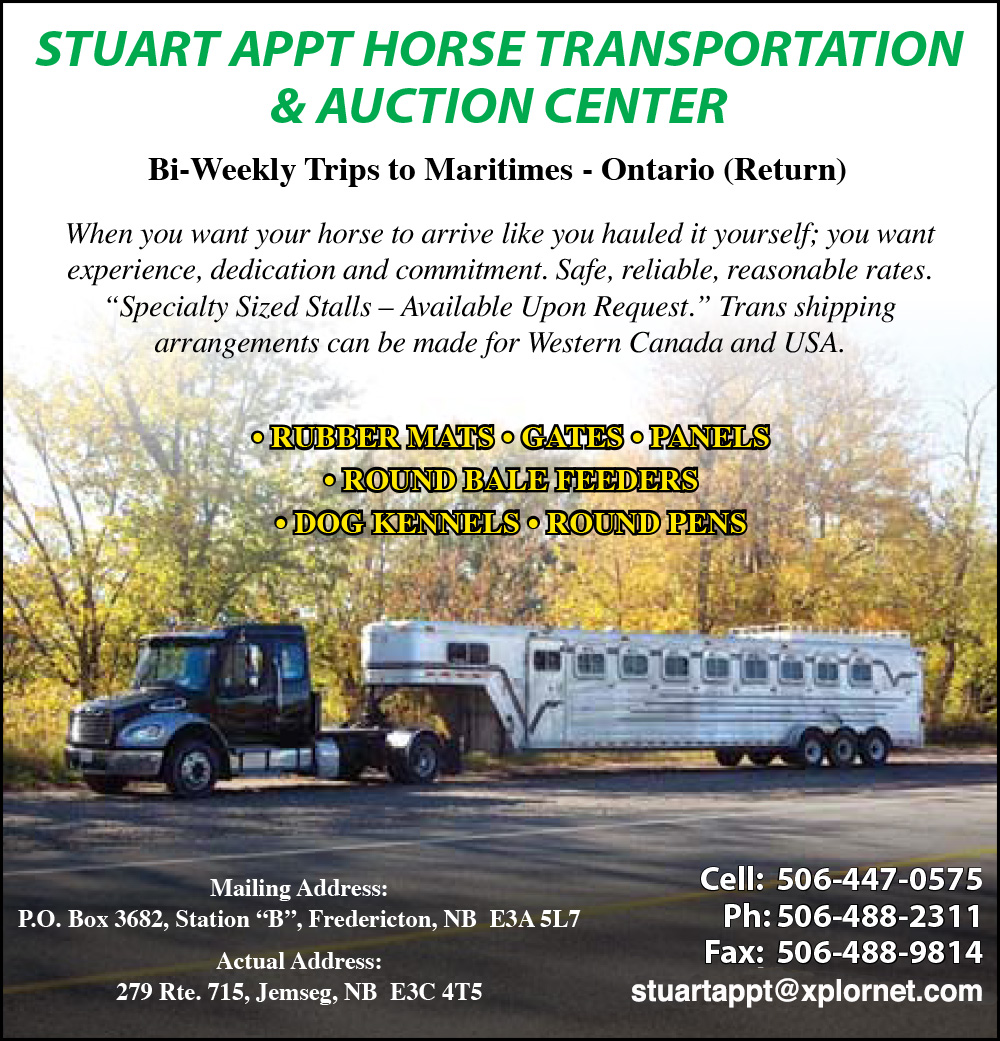 STUART APPT HORSE TRANSPORTATION & AUCTION CENTER

Bi-Weekly Trips to Maritimes - Ontario (Return)

When you want your horse to arrive like you hauled it yourself; you want experience, dedication and commitment. Safe, reliable, reasonable rates. “Specialty Sized Stalls – Available Upon Request.” Trans shipping arrangements can be made for Western Canada and USA.

• RUBBER MATS • GATES • PANELS
• ROUND BALE FEEDERS
• DOG KENNELS • ROUND PENS

Mailing Address:
P.O. Box 3682, Station “B”, Fredericton, NB E3A 5L7

Actual Address:
279 Rte. 715, Jemseg, NB E3C 4T5

Cell: 506-447-0575
Ph: 506-488-2311
Fax: 506-488-9814
stuartappt@xplornet.com